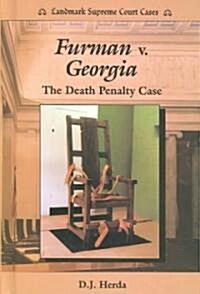 Landmark Supreme Court Cases

Furman v. Georgia

The Death Penalty Case

D.J. Herda